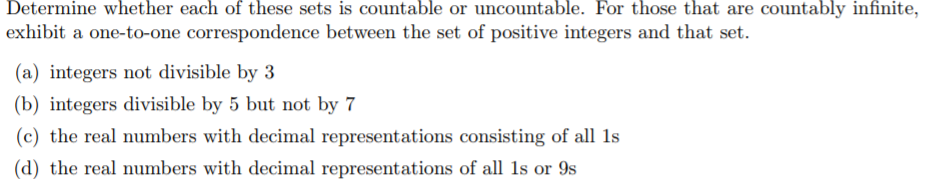 Determine whether each of these sets is countable or uncountable. For those that are countably infinite, exhibit a one-to-one correspondence between the set of positive integers and that set.

(a) integers not divisible by 3

(b) integers divisible by 5 but not by 7

(c) the real numbers with decimal representations consisting of all 1s

(d) the real numbers with decimal representations of all 1s or 9s